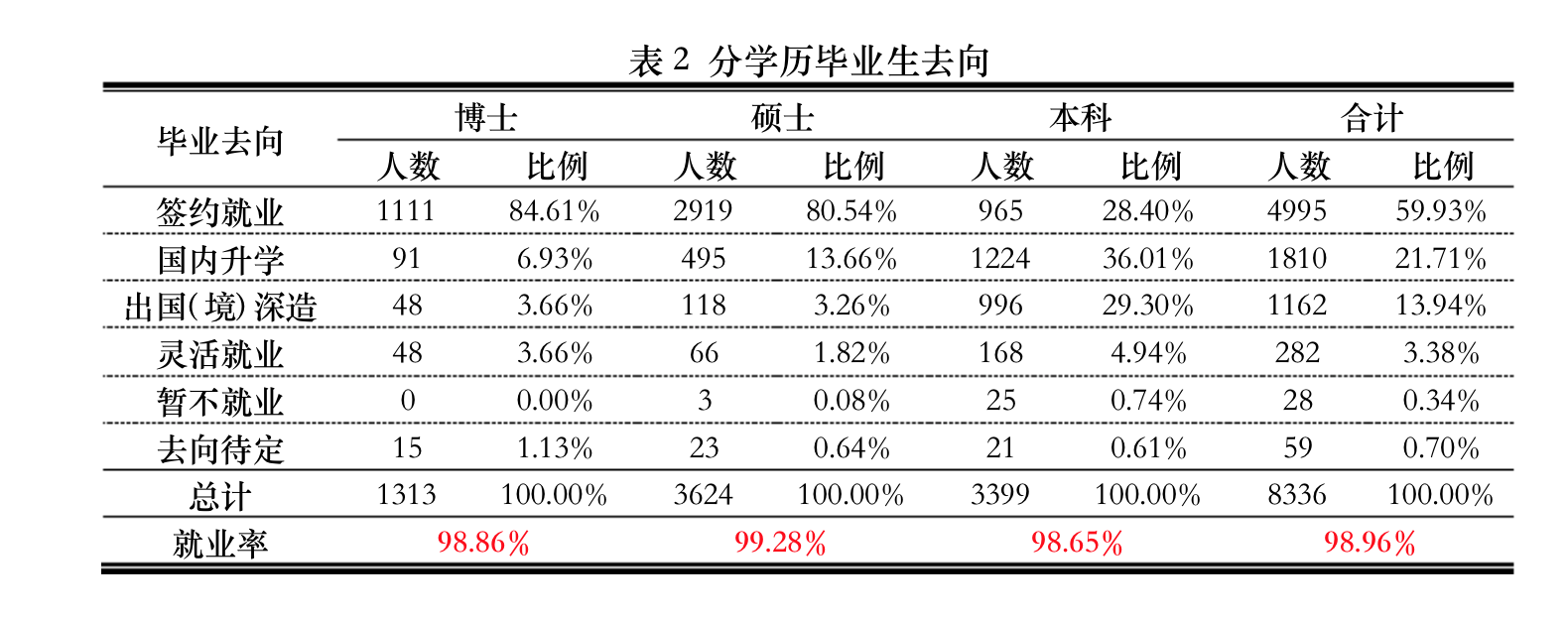 表2 分学历毕业生去向

| 毕业去向 | 博士 | | 硕士 | | 本科 | | 合计 | |
|---|---|---|---|---|---|---|---|---|
| | 人数 | 比例 | 人数 | 比例 | 人数 | 比例 | 人数 | 比例 |
| 签约就业 | 1111 | 84.61% | 2919 | 80.54% | 965 | 28.40% | 4995 | 59.93% |
| 国内升学 | 91 | 6.93% | 495 | 13.66% | 1224 | 36.01% | 1810 | 21.71% |
| 出国(境)深造 | 48 | 3.66% | 118 | 3.26% | 996 | 29.30% | 1162 | 13.94% |
| 灵活就业 | 48 | 3.66% | 66 | 1.82% | 168 | 4.94% | 282 | 3.38% |
| 暂不就业 | 0 | 0.00% | 3 | 0.08% | 25 | 0.74% | 28 | 0.34% |
| 去向待定 | 15 | 1.13% | 23 | 0.64% | 21 | 0.61% | 59 | 0.70% |
| 总计 | 1313 | 100.00% | 3624 | 100.00% | 3399 | 100.00% | 8336 | 100.00% |
| 就业率 | 98.86% | | 99.28% | | 98.65% | | 98.96% | |